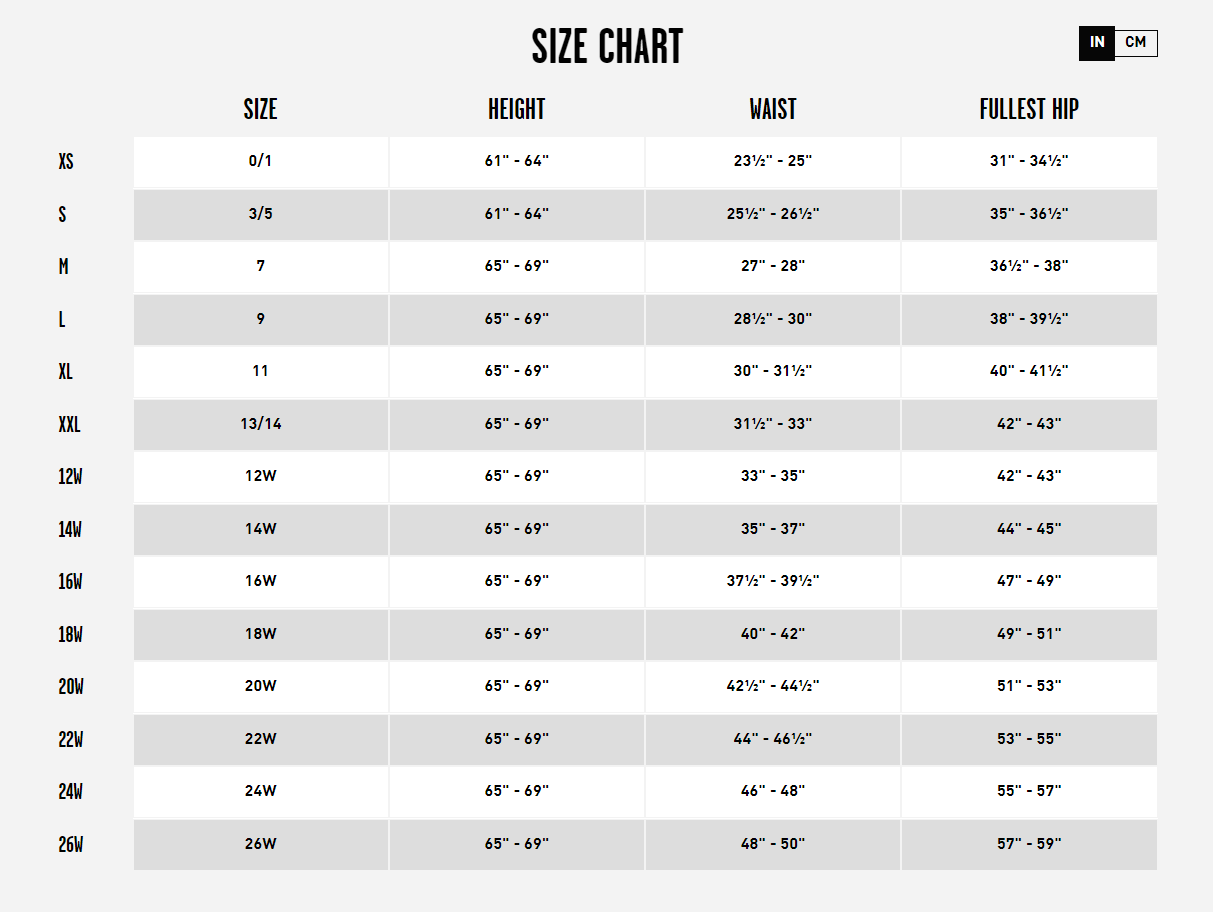 SIZE CHART

IN CM

| | SIZE | HEIGHT | WAIST | FULLEST HIP |
|---|---|---|---|---|
| XS | 0/1 | 61" - 64" | 23½" - 25" | 31" - 34½" |
| S | 3/5 | 61" - 64" | 25½" - 26½" | 35" - 36½" |
| M | 7 | 65" - 69" | 27" - 28" | 36½" - 38" |
| L | 9 | 65" - 69" | 28½" - 30" | 38" - 39½" |
| XL | 11 | 65" - 69" | 30" - 31½" | 40" - 41½" |
| XXL | 13/14 | 65" - 69" | 31½" - 33" | 42" - 43" |
| 12W | 12W | 65" - 69" | 33" - 35" | 42" - 43" |
| 14W | 14W | 65" - 69" | 35" - 37" | 44" - 45" |
| 16W | 16W | 65" - 69" | 37½" - 39½" | 47" - 49" |
| 18W | 18W | 65" - 69" | 40" - 42" | 49" - 51" |
| 20W | 20W | 65" - 69" | 42½" - 44½" | 51" - 53" |
| 22W | 22W | 65" - 69" | 44" - 46½" | 53" - 55" |
| 24W | 24W | 65" - 69" | 46" - 48" | 55" - 57" |
| 26W | 26W | 65" - 69" | 48" - 50" | 57" - 59" |